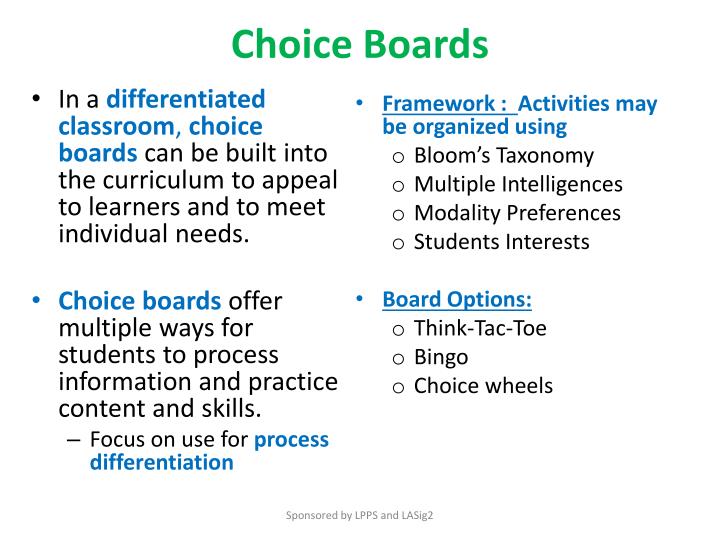 Choice Boards

• In a differentiated classroom, choice boards can be built into the curriculum to appeal to learners and to meet individual needs.

• Choice boards offer multiple ways for students to process information and practice content and skills.
– Focus on use for process differentiation

• Framework : Activities may be organized using
o Bloom's Taxonomy
o Multiple Intelligences
o Modality Preferences
o Students Interests

• Board Options:
o Think-Tac-Toe
o Bingo
o Choice wheels

Sponsored by LPPS and LASig2